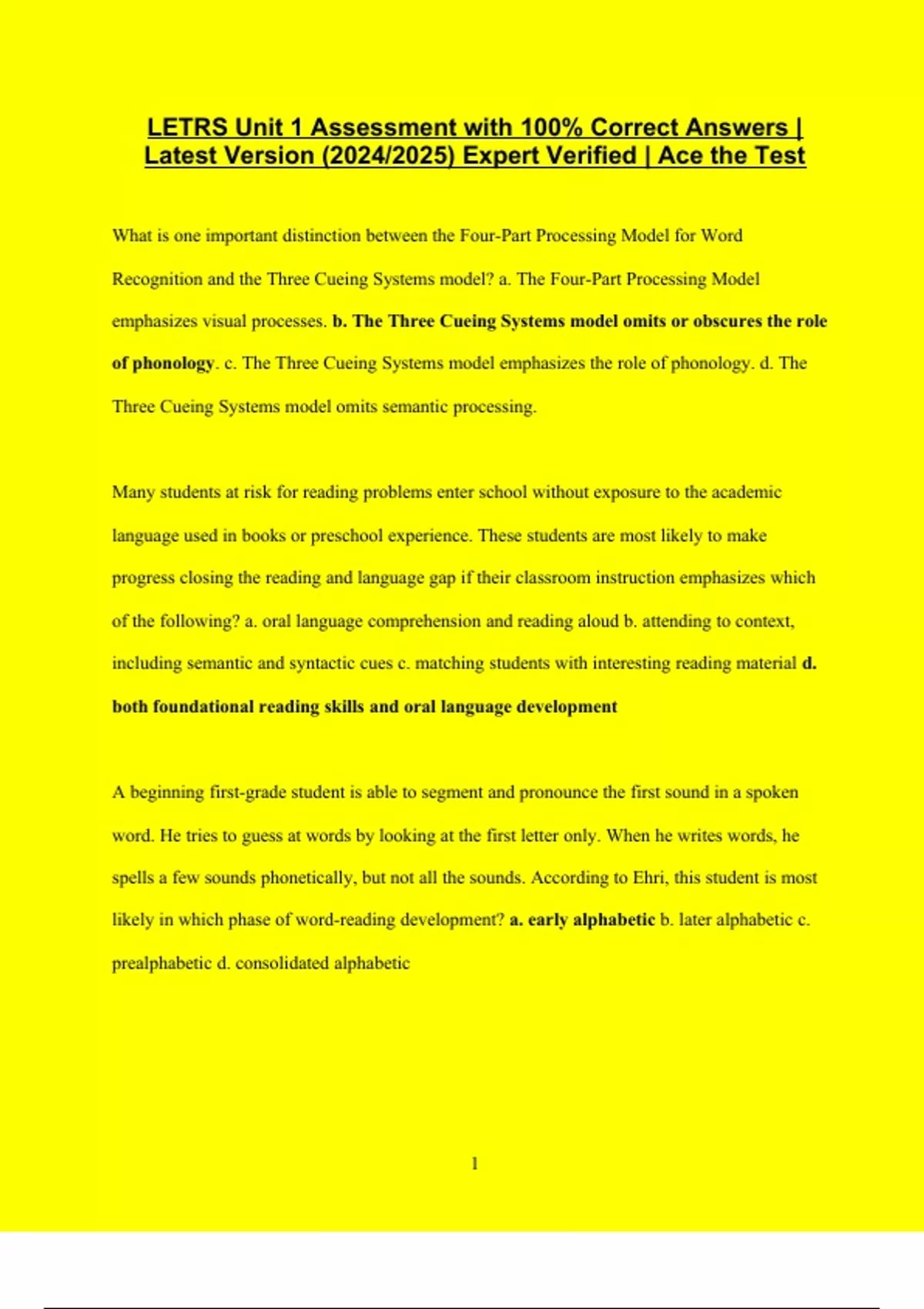 LETRS Unit 1 Assessment with 100% Correct Answers | Latest Version (2024/2025) Expert Verified | Ace the Test

What is one important distinction between the Four-Part Processing Model for Word Recognition and the Three Cueing Systems model? a. The Four-Part Processing Model emphasizes visual processes. b. The Three Cueing Systems model omits or obscures the role of phonology. c. The Three Cueing Systems model emphasizes the role of phonology. d. The Three Cueing Systems model omits semantic processing.

Many students at risk for reading problems enter school without exposure to the academic language used in books or preschool experience. These students are most likely to make progress closing the reading and language gap if their classroom instruction emphasizes which of the following? a. oral language comprehension and reading aloud b. attending to context, including semantic and syntactic cues c. matching students with interesting reading material d. both foundational reading skills and oral language development

A beginning first-grade student is able to segment and pronounce the first sound in a spoken word. He tries to guess at words by looking at the first letter only. When he writes words, he spells a few sounds phonetically, but not all the sounds. According to Ehri, this student is most likely in which phase of word-reading development? a. early alphabetic b. later alphabetic c. prealphabetic d. consolidated alphabetic

1